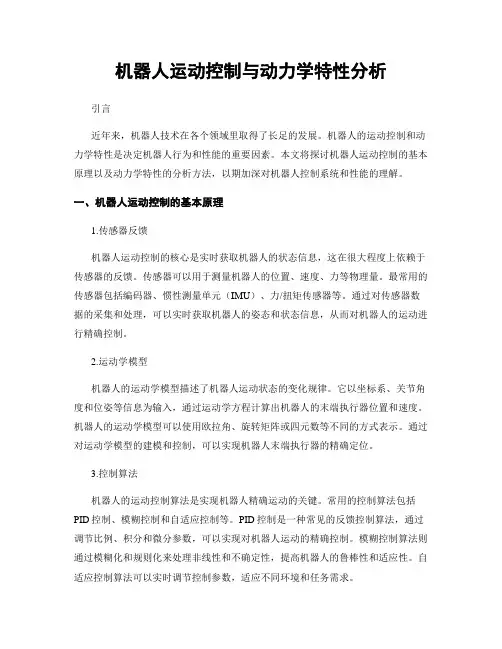 机器人运动控制与动力学特性分析

引言

近年来，机器人技术在各个领域里取得了长足的发展。机器人的运动控制和动力学特性是决定机器人行为和性能的重要因素。本文将探讨机器人运动控制的基本原理以及动力学特性的分析方法，以期加深对机器人控制系统和性能的理解。

一、机器人运动控制的基本原理

1.传感器反馈

机器人运动控制的核心是实时获取机器人的状态信息，这在很大程度上依赖于传感器的反馈。传感器可以用于测量机器人的位置、速度、力等物理量。最常用的传感器包括编码器、惯性测量单元（IMU）、力/扭矩传感器等。通过对传感器数据的采集和处理，可以实时获取机器人的姿态和状态信息，从而对机器人的运动进行精确控制。

2.运动学模型

机器人的运动学模型描述了机器人运动状态的变化规律。它以坐标系、关节角度和位姿等信息为输入，通过运动学方程计算出机器人的末端执行器位置和速度。机器人的运动学模型可以使用欧拉角、旋转矩阵或四元数等不同的方式表示。通过对运动学模型的建模和控制，可以实现机器人末端执行器的精确定位。

3.控制算法

机器人的运动控制算法是实现机器人精确运动的关键。常用的控制算法包括PID控制、模糊控制和自适应控制等。PID控制是一种常见的反馈控制算法，通过调节比例、积分和微分参数，可以实现对机器人运动的精确控制。模糊控制算法则通过模糊化和规则化来处理非线性和不确定性，提高机器人的鲁棒性和适应性。自适应控制算法可以实时调节控制参数，适应不同环境和任务需求。